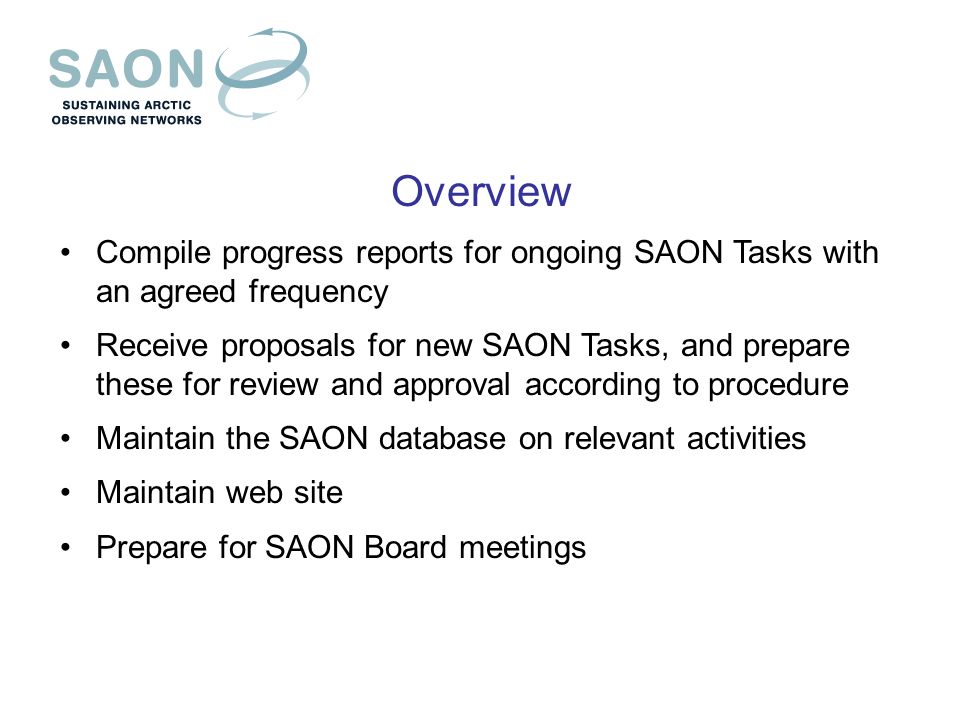 SAON
SUSTAINING ARCTIC
OBSERVING NETWORKS

Overview

• Compile progress reports for ongoing SAON Tasks with an agreed frequency
• Receive proposals for new SAON Tasks, and prepare these for review and approval according to procedure
• Maintain the SAON database on relevant activities
• Maintain web site
• Prepare for SAON Board meetings